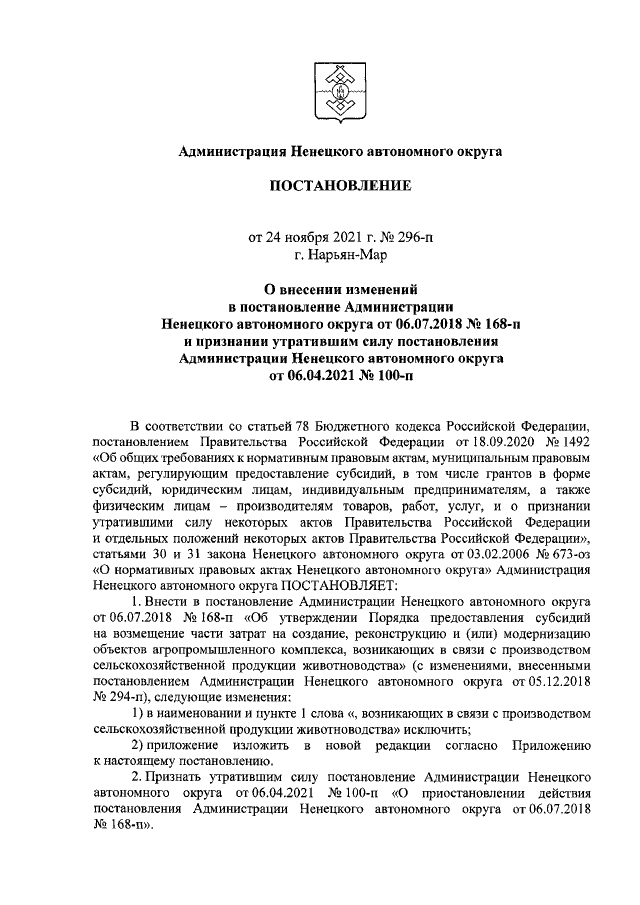 Администрация Ненецкого автономного округа

ПОСТАНОВЛЕНИЕ

от 24 ноября 2021 г. № 296-п
г. Нарьян-Мар

О внесении изменений
в постановление Администрации
Ненецкого автономного округа от 06.07.2018 № 168-п
и признании утратившим силу постановления
Администрации Ненецкого автономного округа
от 06.04.2021 № 100-п

В соответствии со статьей 78 Бюджетного кодекса Российской Федерации, постановлением Правительства Российской Федерации от 18.09.2020 № 1492 «Об общих требованиях к нормативным правовым актам, муниципальным правовым актам, регулирующим предоставление субсидий, в том числе грантов в форме субсидий, юридическим лицам, индивидуальным предпринимателям, а также физическим лицам – производителям товаров, работ, услуг, и о признании утратившими силу некоторых актов Правительства Российской Федерации и отдельных положений некоторых актов Правительства Российской Федерации», статьями 30 и 31 закона Ненецкого автономного округа от 03.02.2006 № 673-оз «О нормативных правовых актах Ненецкого автономного округа» Администрация Ненецкого автономного округа ПОСТАНОВЛЯЕТ:

1. Внести в постановление Администрации Ненецкого автономного округа от 06.07.2018 № 168-п «Об утверждении Порядка предоставления субсидий на возмещение части затрат на создание, реконструкцию и (или) модернизацию объектов агропромышленного комплекса, возникающих в связи с производством сельскохозяйственной продукции животноводства» (с изменениями, внесенными постановлением Администрации Ненецкого автономного округа от 05.12.2018 № 294-п), следующие изменения:

1) в наименовании и пункте 1 слова «, возникающих в связи с производством сельскохозяйственной продукции животноводства» исключить;

2) приложение изложить в новой редакции согласно Приложению к настоящему постановлению.

2. Признать утратившим силу постановление Администрации Ненецкого автономного округа от 06.04.2021 № 100-п «О приостановлении действия постановления Администрации Ненецкого автономного округа от 06.07.2018 № 168-п».